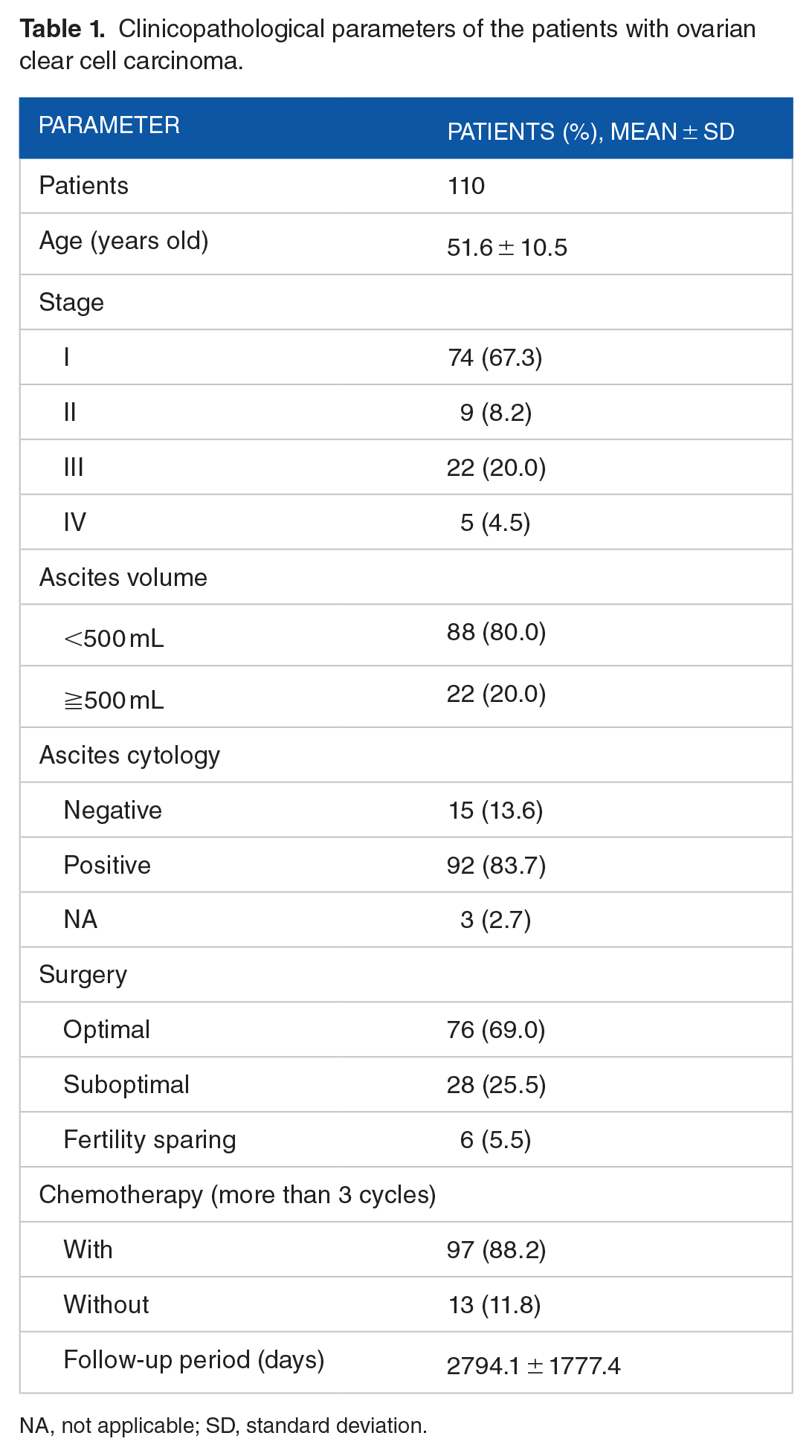 Table 1. Clinicopathological parameters of the patients with ovarian clear cell carcinoma.

| PARAMETER | PATIENTS (%), MEAN ± SD |
|---|---|
| Patients | 110 |
| Age (years old) | 51.6 ± 10.5 |
| Stage | |
| I | 74 (67.3) |
| II | 9 (8.2) |
| III | 22 (20.0) |
| IV | 5 (4.5) |
| Ascites volume | |
| <500 mL | 88 (80.0) |
| ≧500 mL | 22 (20.0) |
| Ascites cytology | |
| Negative | 15 (13.6) |
| Positive | 92 (83.7) |
| NA | 3 (2.7) |
| Surgery | |
| Optimal | 76 (69.0) |
| Suboptimal | 28 (25.5) |
| Fertility sparing | 6 (5.5) |
| Chemotherapy (more than 3 cycles) | |
| With | 97 (88.2) |
| Without | 13 (11.8) |
| Follow-up period (days) | 2794.1 ± 1777.4 |

NA, not applicable; SD, standard deviation.